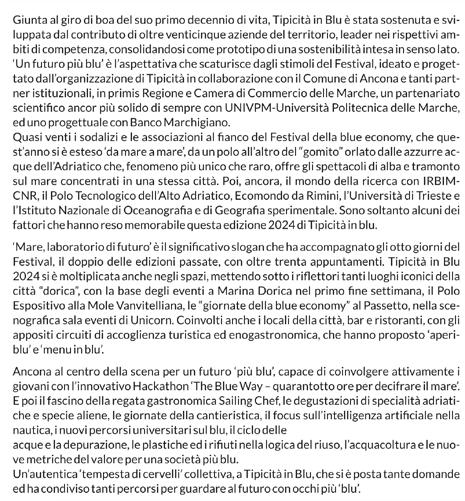 Giunta al giro di boa del suo primo decennio di vita, Tipicità in Blu è stata sostenuta e sviluppata dal contributo di oltre venticinque aziende del territorio, leader nei rispettivi ambiti di competenza, consolidandosi come prototipo di una sostenibilità intesa in senso lato. 'Un futuro più blu' è l'aspettativa che scaturisce dagli stimoli del Festival, ideato e progettato dall'organizzazione di Tipicità in collaborazione con il Comune di Ancona e tanti partner istituzionali, in primis Regione e Camera di Commercio delle Marche, un partenariato scientifico ancor più solido di sempre con UNIVPM-Università Politecnica delle Marche, ed uno progettuale con Banco Marchigiano.
Quasi venti i sodalizi e le associazioni al fianco del Festival della blue economy, che quest'anno si è esteso 'da mare a mare', da un polo all'altro del "gomito" orlato dalle azzurre acque dell'Adriatico che, fenomeno più unico che raro, offre gli spettacoli di alba e tramonto sul mare concentrati in una stessa città. Poi, ancora, il mondo della ricerca con IRBIM-CNR, il Polo Tecnologico dell'Alto Adriatico, Ecomondo da Rimini, l'Università di Trieste e l'Istituto Nazionale di Oceanografia e di Geografia sperimentale. Sono soltanto alcuni dei fattori che hanno reso memorabile questa edizione 2024 di Tipicità in blu.

'Mare, laboratorio di futuro' è il significativo slogan che ha accompagnato gli otto giorni del Festival, il doppio delle edizioni passate, con oltre trenta appuntamenti. Tipicità in Blu 2024 si è moltiplicata anche negli spazi, mettendo sotto i riflettori tanti luoghi iconici della città "dorica", con la base degli eventi a Marina Dorica nel primo fine settimana, il Polo Espositivo alla Mole Vanvitelliana, le "giornate della blue economy" al Passetto, nella scenografica sala eventi di Unicorn. Coinvolti anche i locali della città, bar e ristoranti, con gli appositi circuiti di accoglienza turistica ed enogastronomica, che hanno proposto 'aperiblu' e 'menu in blu'.

Ancona al centro della scena per un futuro 'più blu', capace di coinvolgere attivamente i giovani con l'innovativo Hackathon 'The Blue Way – quarantotto ore per decifrare il mare'. E poi il fascino della regata gastronomica Sailing Chef, le degustazioni di specialità adriatiche e specie aliene, le giornate della cantieristica, il focus sull'intelligenza artificiale nella nautica, i nuovi percorsi universitari sul blu, il ciclo delle
acque e la depurazione, le plastiche ed i rifiuti nella logica del riuso, l'acquacoltura e le nuove metriche del valore per una società più blu.
Un'autentica 'tempesta di cervelli' collettiva, a Tipicità in Blu, che si è posta tante domande ed ha condiviso tanti percorsi per guardare al futuro con occhi più 'blu'.